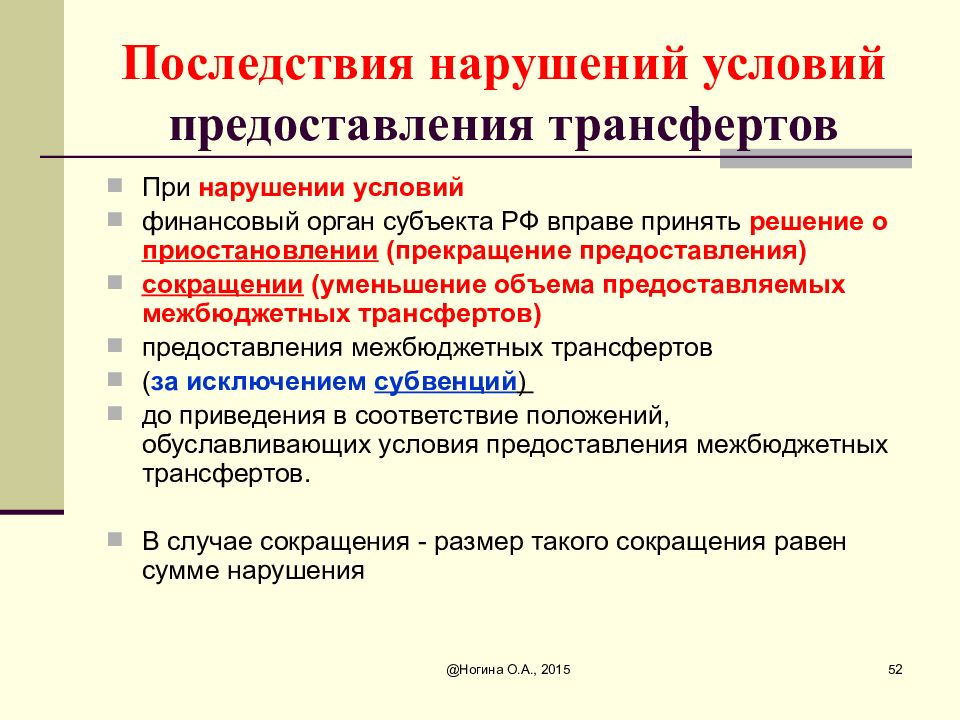 Последствия нарушений условий предоставления трансфертов

При нарушении условий

финансовый орган субъекта РФ вправе принять решение о приостановлении (прекращение предоставления)

сокращении (уменьшение объема предоставляемых межбюджетных трансфертов)

предоставления межбюджетных трансфертов

(за исключением субвенций)

до приведения в соответствие положений, обуславливающих условия предоставления межбюджетных трансфертов.

В случае сокращения - размер такого сокращения равен сумме нарушения

@Ногина О.А., 2015

52